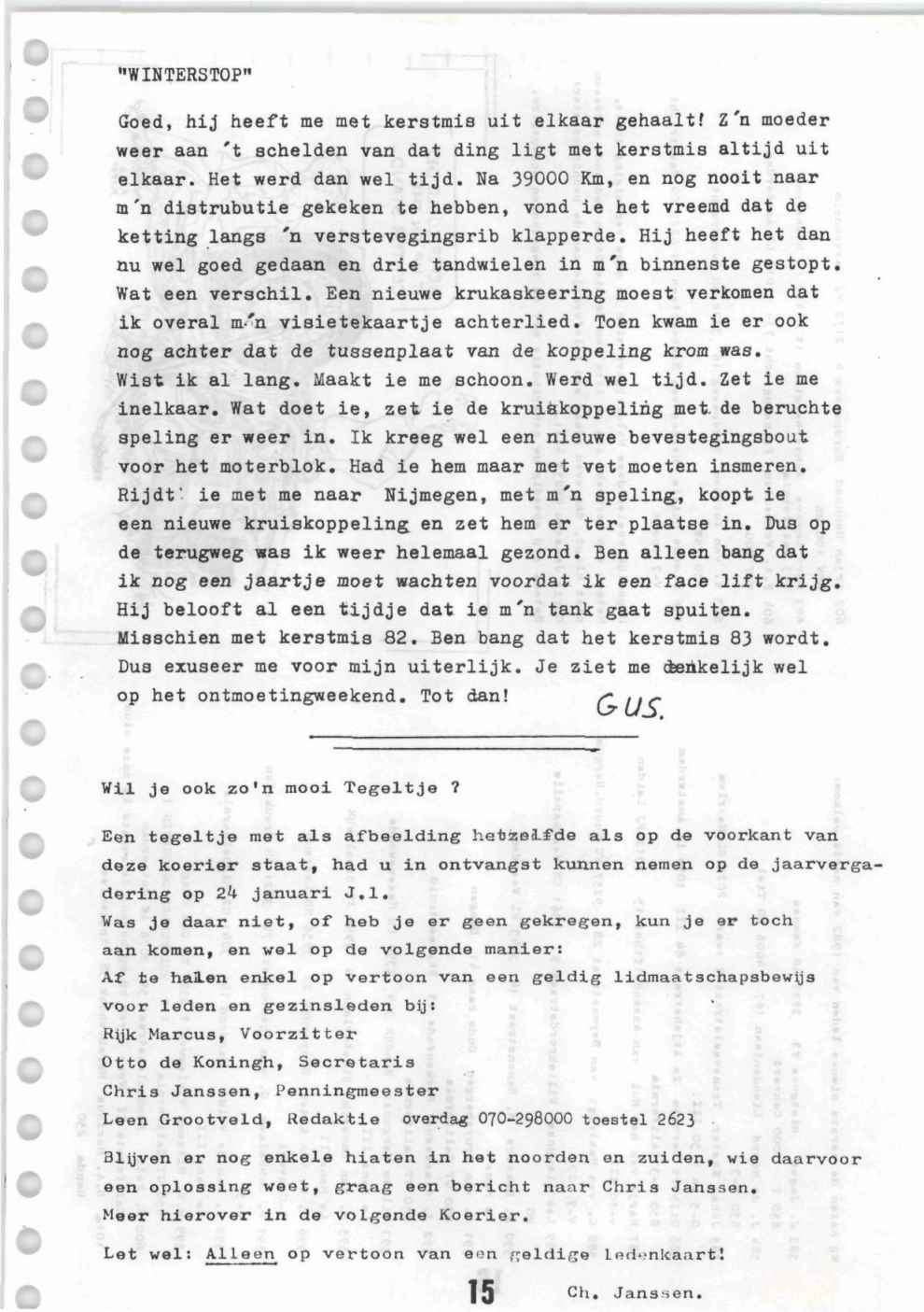 "WINTERSTOP"

Goed, hij heeft me met kerstmis uit elkaar gehaalt! Z'n moeder weer aan 't schelden van dat ding ligt met kerstmis altijd uit elkaar. Het werd dan wel tijd. Na 39000 Km, en nog nooit naar m'n distrubutie gekeken te hebben, vond ie het vreemd dat de ketting langs 'n verstevegingsrib klapperde. Hij heeft het dan nu wel goed gedaan en drie tandwielen in m'n binnenste gestopt. Wat een verschil. Een nieuwe krukaskeering moest verkomen dat ik overal m'n visietekaartje achterlied. Toen kwam ie er ook nog achter dat de tussenplaat van de koppeling krom was. Wist ik al lang. Maakt ie me schoon. Werd wel tijd. Zet ie me inelkaar. Wat doet ie, zet ie de kruiskoppeling met de beruchte speling er weer in. Ik kreeg wel een nieuwe bevestegingsbout voor het moterblok. Had ie hem maar met vet moeten insmeren. Rijdt ie met me naar Nijmegen, met m'n speling, koopt ie een nieuwe kruiskoppeling en zet hem er ter plaatse in. Dus op de terugweg was ik weer helemaal gezond. Ben alleen bang dat ik nog een jaartje moet wachten voordat ik een face lift krijg. Hij belooft al een tijdje dat ie m'n tank gaat spuiten. Misschien met kerstmis 82. Ben bang dat het kerstmis 83 wordt. Dus exuseer me voor mijn uiterlijk. Je ziet me denkelijk wel op het ontmoetingweekend. Tot dan! GUS.

Wil je ook zo'n mooi Tegeltje ?

Een tegeltje met als afbeelding hetzelfde als op de voorkant van deze koerier staat, had u in ontvangst kunnen nemen op de jaarvergadering op 24 januari J.l.
Was je daar niet, of heb je er geen gekregen, kun je er toch aan komen, en wel op de volgende manier:
Af te halen enkel op vertoon van een geldig lidmaatschapsbewijs voor leden en gezinsleden bij:
Rijk Marcus, Voorzitter
Otto de Koningh, Secretaris
Chris Janssen, Penningmeester
Leen Grootveld, Redaktie overdag 070-298000 toestel 2623

Blijven er nog enkele hiaten in het noorden en zuiden, wie daarvoor een oplossing weet, graag een bericht naar Chris Janssen.
Meer hierover in de volgende Koerier.

Let wel: Alleen op vertoon van een geldige ledenkaart!

15 Ch. Janssen.